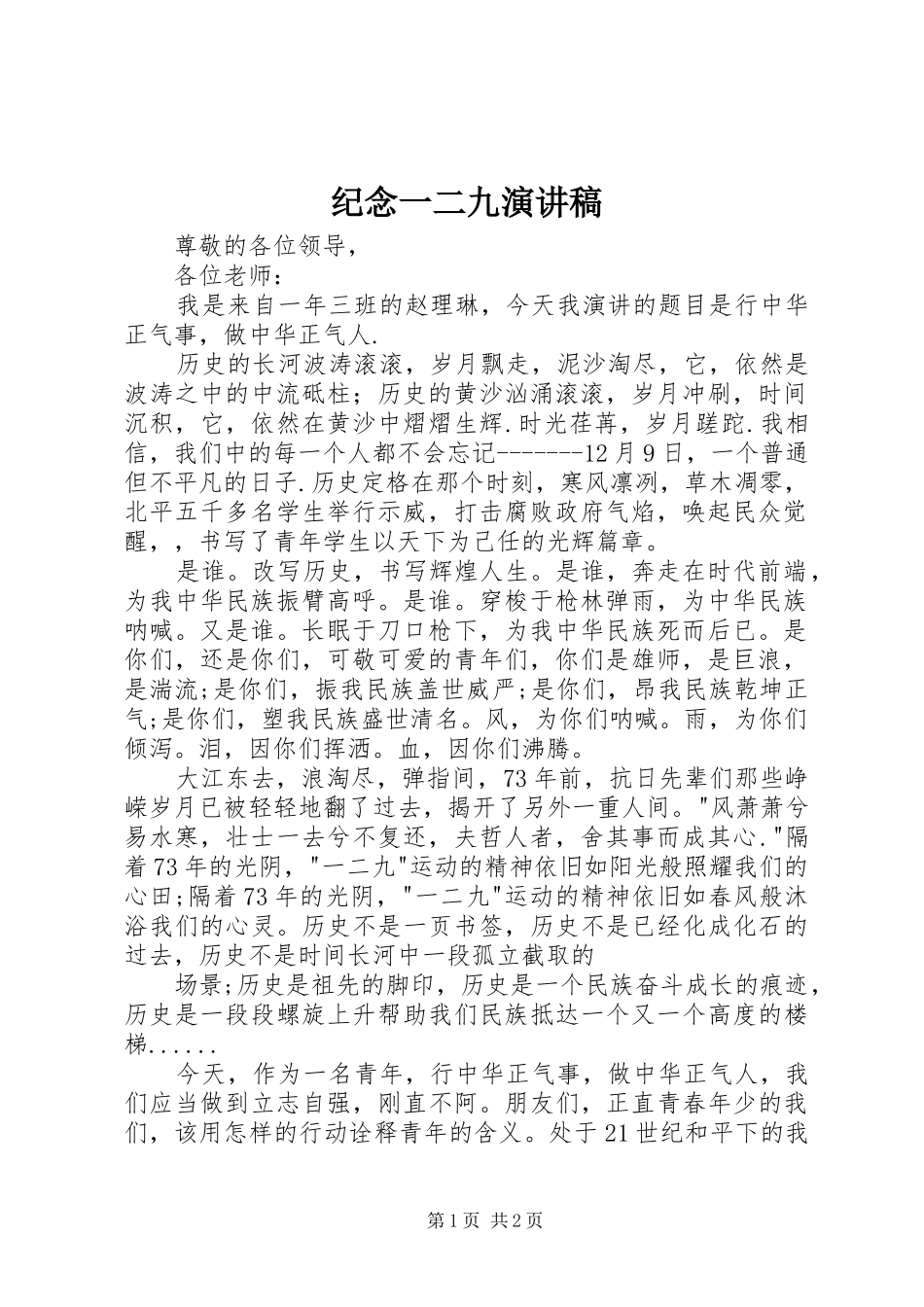 纪念一二九演讲稿

尊敬的各位领导，

各位老师：

我是来自一年三班的赵理琳，今天我演讲的题目是行中华正气事，做中华正气人.

历史的长河波涛滚滚，岁月飘走，泥沙淘尽，它，依然是波涛之中的中流砥柱；历史的黄沙汹涌滚滚，岁月冲刷，时间沉积，它，依然在黄沙中熠熠生辉.时光荏苒，岁月蹉跎.我相信，我们中的每一个人都不会忘记--------12月9日，一个普通但不平凡的日子.历史定格在那个时刻，寒风凛冽，草木凋零，北平五千多名学生举行示威，打击腐败政府气焰，唤起民众觉醒，，书写了青年学生以天下为己任的光辉篇章。

是谁。改写历史，书写辉煌人生。是谁，奔走在时代前端，为我中华民族振臂高呼。是谁。穿梭于枪林弹雨，为中华民族呐喊。又是谁。长眠于刀口枪下，为我中华民族死而后已。是你们，还是你们，可敬可爱的青年们，你们是雄师，是巨浪，是湍流;是你们，振我民族盖世威严;是你们，昂我民族乾坤正气;是你们，塑我民族盛世清名。风，为你们呐喊。雨，为你们倾泻。泪，因你们挥洒。血，因你们沸腾。

大江东去，浪淘尽，弹指间，73年前，抗日先辈们那些峥嵘岁月已被轻轻地翻了过去，揭开了另外一重人间。"风萧萧兮易水寒，壮士一去兮不复还，夫哲人者，舍其事而成其心."隔着73年的光阴，"一二九"运动的精神依旧如阳光般照耀我们的心田;隔着73年的光阴，"一二九"运动的精神依旧如春风般沐浴我们的心灵。历史不是一页书签，历史不是已经化成化石的过去，历史不是时间长河中一段孤立截取的

场景;历史是祖先的脚印，历史是一个民族奋斗成长的痕迹，历史是一段段螺旋上升帮助我们民族抵达一个又一个高度的楼梯......

今天，作为一名青年，行中华正气事，做中华正气人，我们应当做到立志自强，刚直不阿。朋友们，正直青春年少的我们，该用怎样的行动诠释青年的含义。处于21世纪和平下的我

第1页 共2页